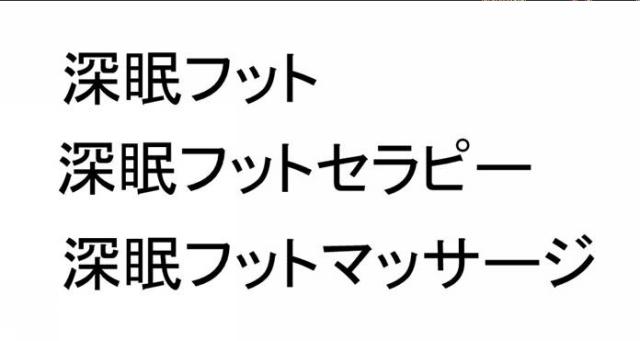 深眠フット
深眠フットセラピー
深眠フットマッサージ